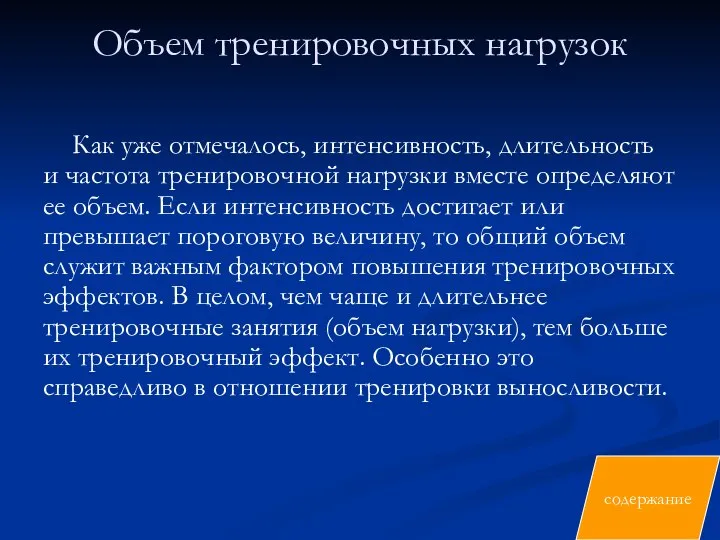 Объем тренировочных нагрузок

Как уже отмечалось, интенсивность, длительность и частота тренировочной нагрузки вместе определяют ее объем. Если интенсивность достигает или превышает пороговую величину, то общий объем служит важным фактором повышения тренировочных эффектов. В целом, чем чаще и длительнее тренировочные занятия (объем нагрузки), тем больше их тренировочный эффект. Особенно это справедливо в отношении тренировки выносливости.

содержание